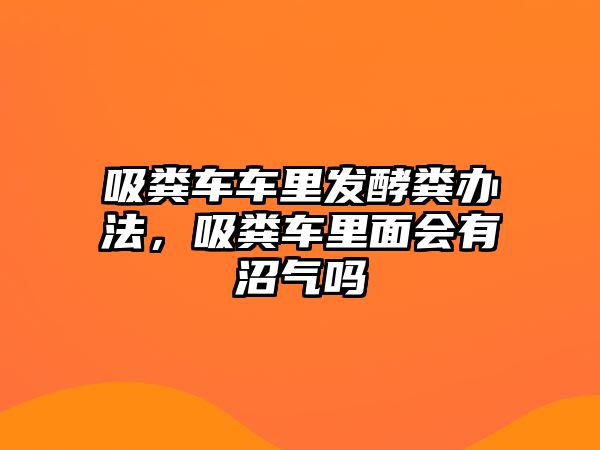 吸粪车车里发酵粪办法，吸粪车里面会有沼气吗